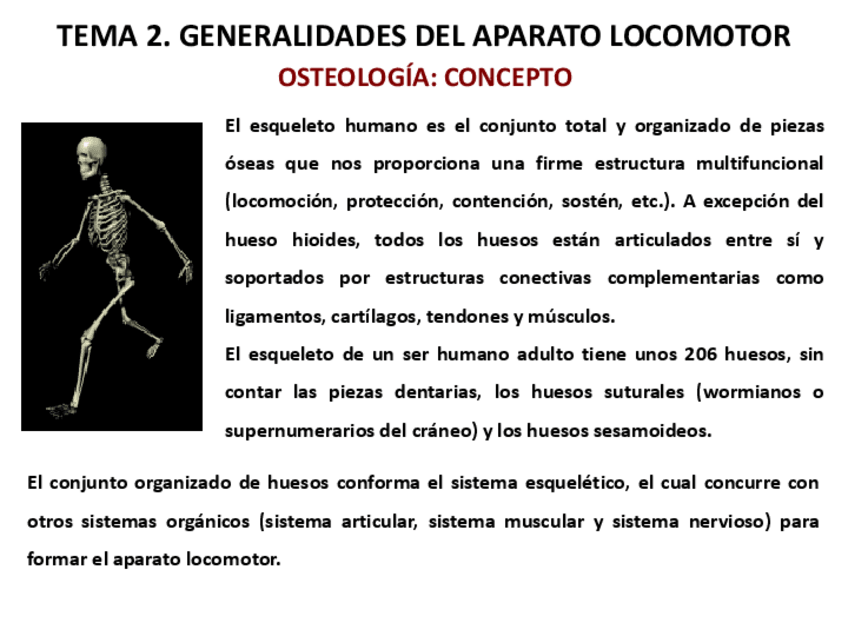 TEMA 2. GENERALIDADES DEL APARATO LOCOMOTOR

OSTEOLOGÍA: CONCEPTO

El esqueleto humano es el conjunto total y organizado de piezas óseas que nos proporciona una firme estructura multifuncional (locomoción, protección, contención, sostén, etc.). A excepción del hueso hioides, todos los huesos están articulados entre sí y soportados por estructuras conectivas complementarias como ligamentos, cartílagos, tendones y músculos.

El esqueleto de un ser humano adulto tiene unos 206 huesos, sin contar las piezas dentarias, los huesos suturales (wormianos o supernumerarios del cráneo) y los huesos sesamoideos.

El conjunto organizado de huesos conforma el sistema esquelético, el cual concurre con otros sistemas orgánicos (sistema articular, sistema muscular y sistema nervioso) para formar el aparato locomotor.